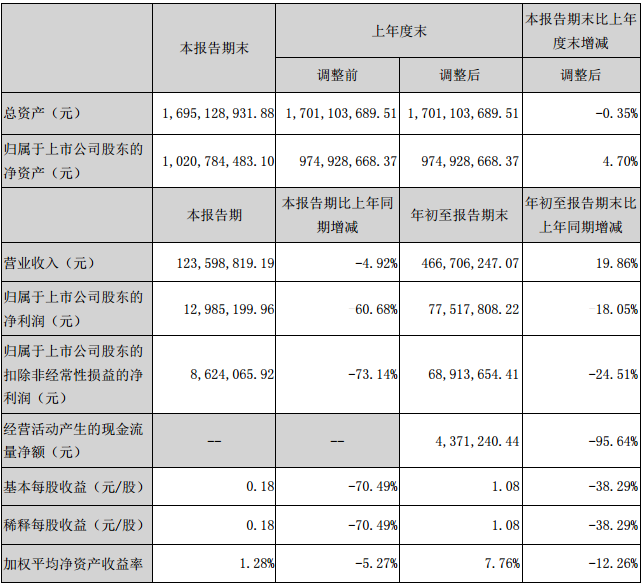 |  | 本报告期末 | 上年度末 |  | 本报告期末比上年度末增减 |
|---|---|---|---|---|
|  |  | 调整前 | 调整后 | 调整后 |
| 总资产（元） | 1，695，128，931.88 | 1，701，103，689.51 | 1，701，103，689.51 | -0.35% |
| 归属于上市公司股东的净资产（元） | 1，020，784，483.10 | 974，928，668.37 | 974，928，668.37 | 4.70% |
|  | 本报告期 | 本报告期比上年同期增减 | 年初至报告期末 | 年初至报告期末比上年同期增减 |
| 营业收入（元） | 123，598，819.19 | -4.92% | 466，706，247.07 | 19.86% |
| 归属于上市公司股东的净利润（元） | 12，985，199.96 | -60.68% | 77，517，808.22 | -18.05% |
| 归属于上市公司股东的扣除非经常性损益的净利润（元） | 8，624，065.92 | -73.14% | 68，913，654.41 | -24.51% |
| 经营活动产生的现金流量净额（元） | -- | -- | 4，371，240.44 | -95.64% |
| 基本每股收益（元/股） | 0.18 | -70.49% | 1.08 | -38.29% |
| 稀释每股收益（元/股） | 0.18 | -70.49% | 1.08 | -38.29% |
| 加权平均净资产收益率 | 1.28% | -5.27% | 7.76% | -12.26% |